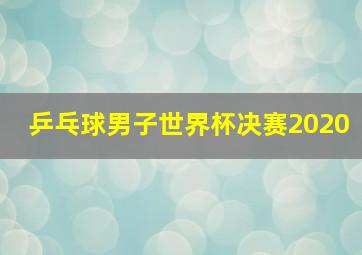 乒乓球男子世界杯决赛2020